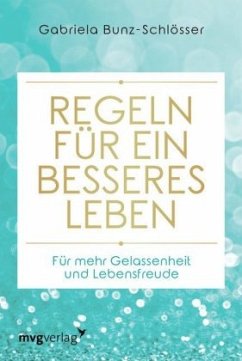 Gabriela Bunz-Schlösser

REGELN FÜR EIN BESSERES LEBEN

Für mehr Gelassenheit und Lebensfreude

mvgverlag